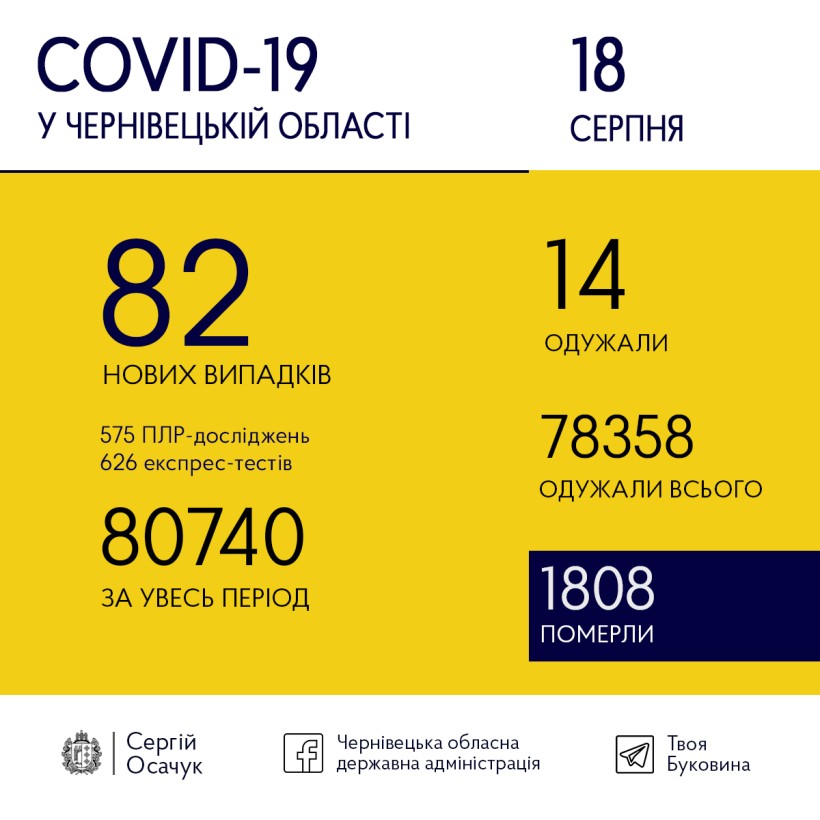 COVID-19
У ЧЕРНІВЕЦЬКІЙ ОБЛАСТІ

18
СЕРПНЯ

82
НОВИХ ВИПАДКІВ

575 ПЛР-досліджень
626 експрес-тестів

80740
ЗА УВЕСЬ ПЕРІОД

14
ОДУЖАЛИ

78358
ОДУЖАЛИ ВСЬОГО

1808
ПОМЕРЛИ

Сергій Осачук

Чернівецька обласна державна адміністрація

Твоя Буковина